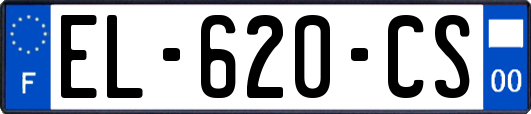 F

EL-620-CS

00